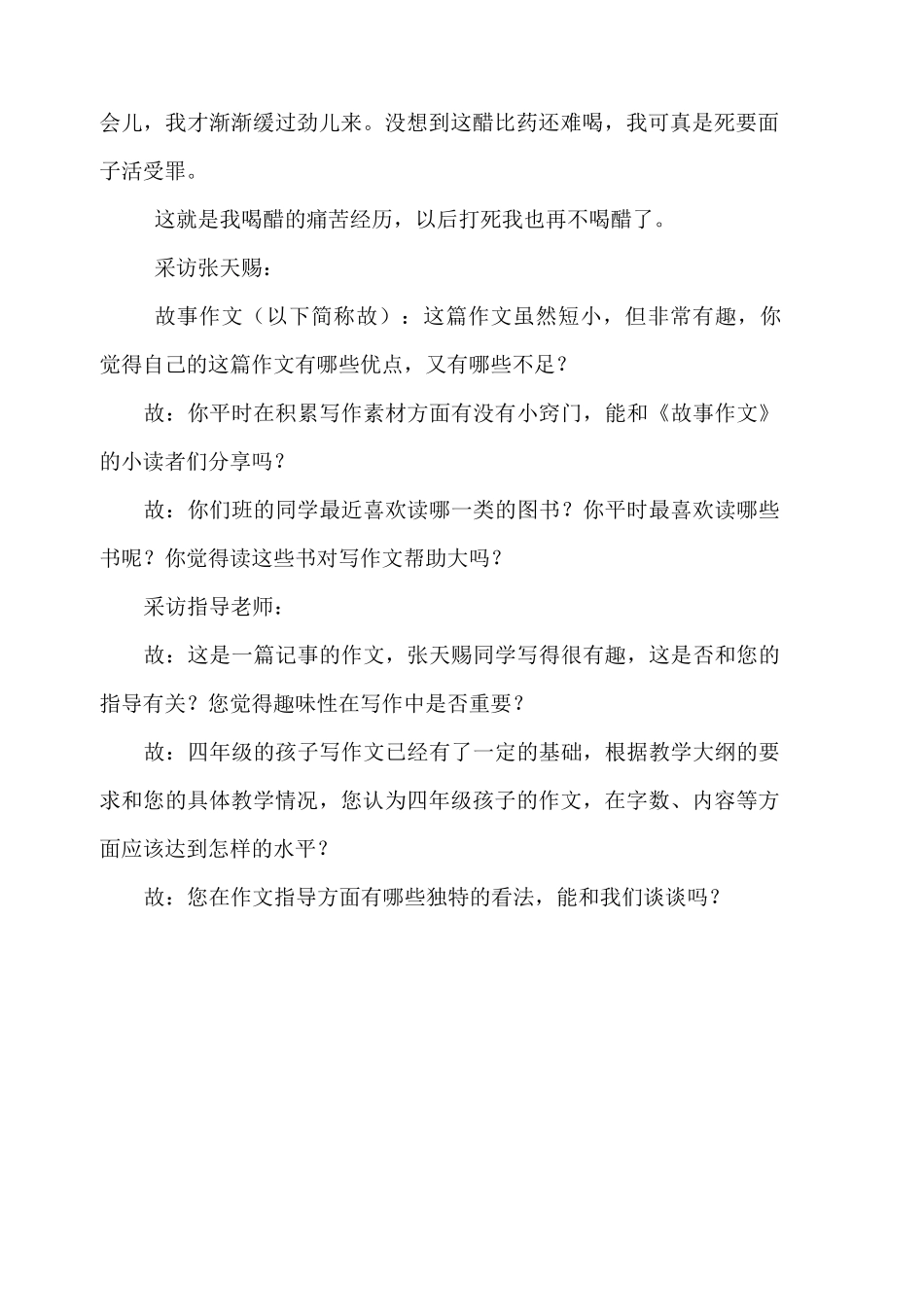 会儿，我才渐渐缓过劲儿来。没想到这醋比药还难喝，我可真是死要面子活受罪。

这就是我喝醋的痛苦经历，以后打死我也再不喝醋了。

采访张天赐：

故事作文（以下简称故）：这篇作文虽然短小，但非常有趣，你觉得自己的这篇作文有哪些优点，又有哪些不足？

故：你平时在积累写作素材方面有没有小窍门，能和《故事作文》的小读者们分享吗？

故：你们班的同学最近喜欢读哪一类的图书？你平时最喜欢读哪些书呢？你觉得读这些书对写作文帮助大吗？

采访指导老师：

故：这是一篇记事的作文，张天赐同学写得很有趣，这是否和您的指导有关？您觉得趣味性在写作中是否重要？

故：四年级的孩子写作文已经有了一定的基础，根据教学大纲的要求和您的具体教学情况，您认为四年级孩子的作文，在字数、内容等方面应该达到怎样的水平？

故：您在作文指导方面有哪些独特的看法，能和我们谈谈吗？